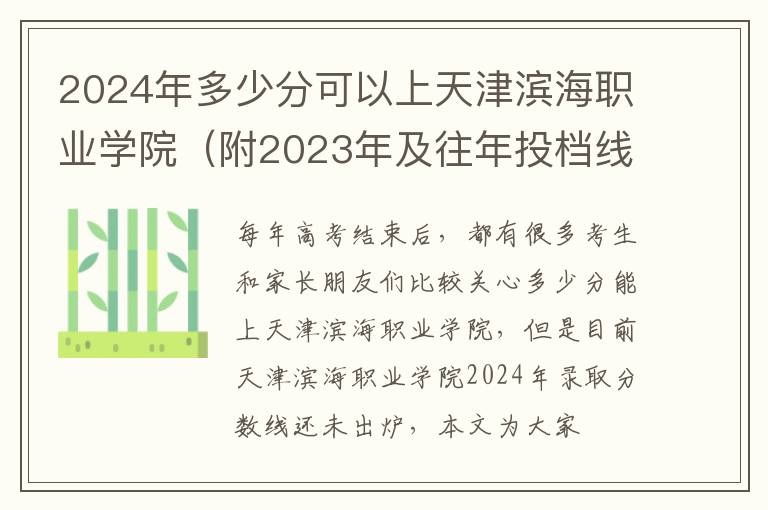 2024年多少分可以上天津滨海职业学院（附2023年及往年投档线

每年高考结束后，都有很多考生和家长朋友们比较关心多少分能上天津滨海职业学院，但是目前天津滨海职业学院2024年录取分数线还未出炉，本文为大家